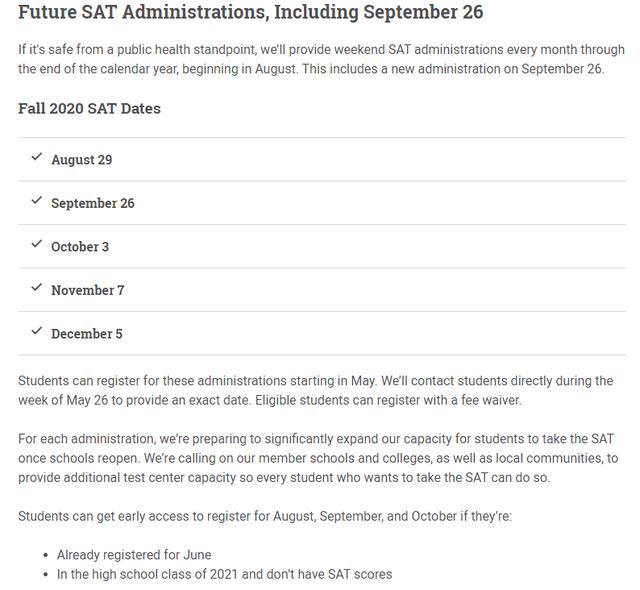 Future SAT Administrations, Including September 26

If it's safe from a public health standpoint, we'll provide weekend SAT administrations every month through the end of the calendar year, beginning in August. This includes a new administration on September 26.

Fall 2020 SAT Dates

✓ August 29

✓ September 26

✓ October 3

✓ November 7

✓ December 5

Students can register for these administrations starting in May. We'll contact students directly during the week of May 26 to provide an exact date. Eligible students can register with a fee waiver.

For each administration, we're preparing to significantly expand our capacity for students to take the SAT once schools reopen. We're calling on our member schools and colleges, as well as local communities, to provide additional test center capacity so every student who wants to take the SAT can do so.

Students can get early access to register for August, September, and October if they're:

• Already registered for June
• In the high school class of 2021 and don't have SAT scores